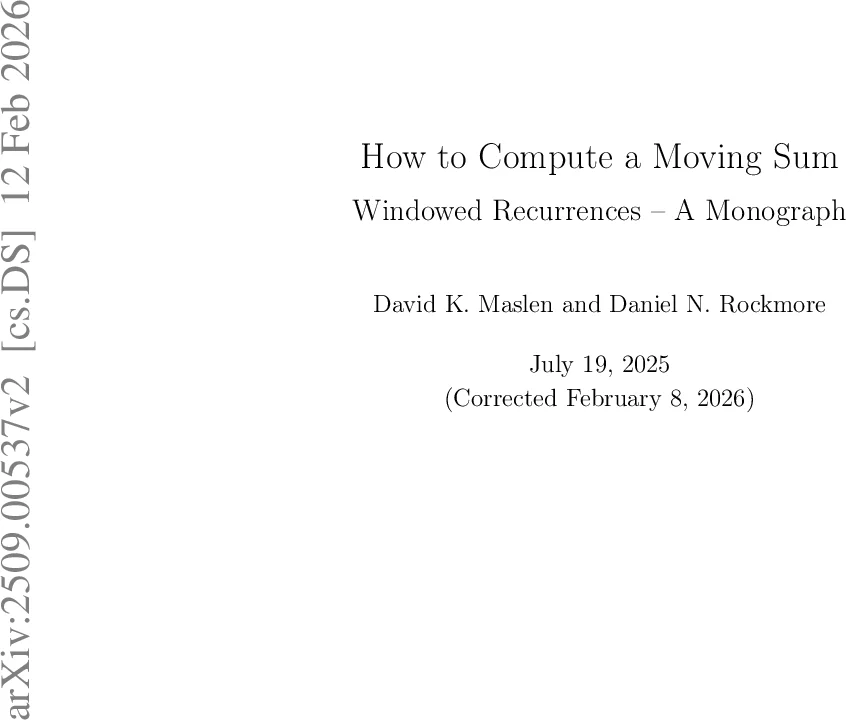 arXiv:2509.00537v2 [cs.DS] 12 Feb 2026

How to Compute a Moving Sum
Windowed Recurrences – A Monograph

David K. Maslen and Daniel N. Rockmore

July 19, 2025
(Corrected February 8, 2026)